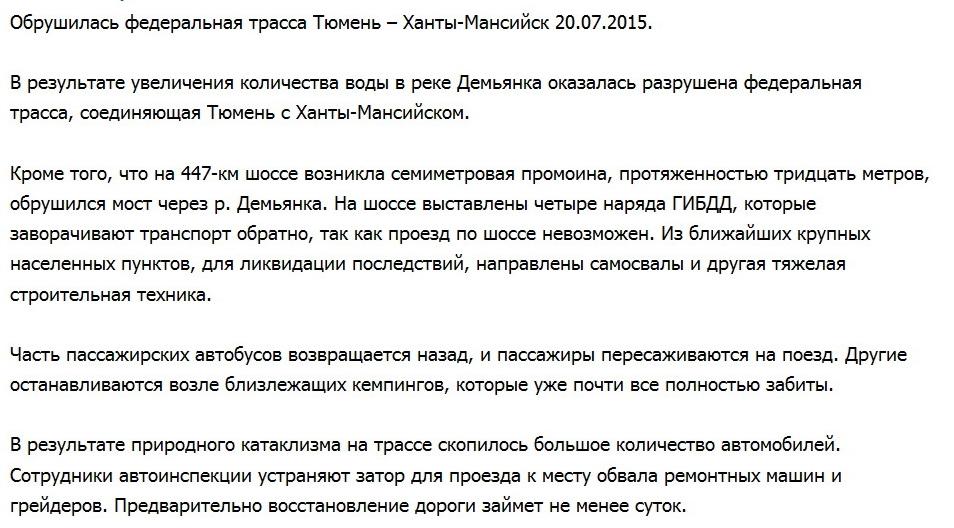 Обрушилась федеральная трасса Тюмень – Ханты-Мансийск 20.07.2015.

В результате увеличения количества воды в реке Демьянка оказалась разрушена федеральная трасса, соединяющая Тюмень с Ханты-Мансийском.

Кроме того, что на 447-км шоссе возникла семиметровая промоина, протяженностью тридцать метров, обрушился мост через р. Демьянка. На шоссе выставлены четыре наряда ГИБДД, которые заворачивают транспорт обратно, так как проезд по шоссе невозможен. Из ближайших крупных населенных пунктов, для ликвидации последствий, направлены самосвалы и другая тяжелая строительная техника.

Часть пассажирских автобусов возвращается назад, и пассажиры пересаживаются на поезд. Другие останавливаются возле близлежащих кемпингов, которые уже почти все полностью забиты.

В результате природного катаклизма на трассе скопилось большое количество автомобилей. Сотрудники автоинспекции устраняют затор для проезда к месту обвала ремонтных машин и грейдеров. Предварительно восстановление дороги займет не менее суток.